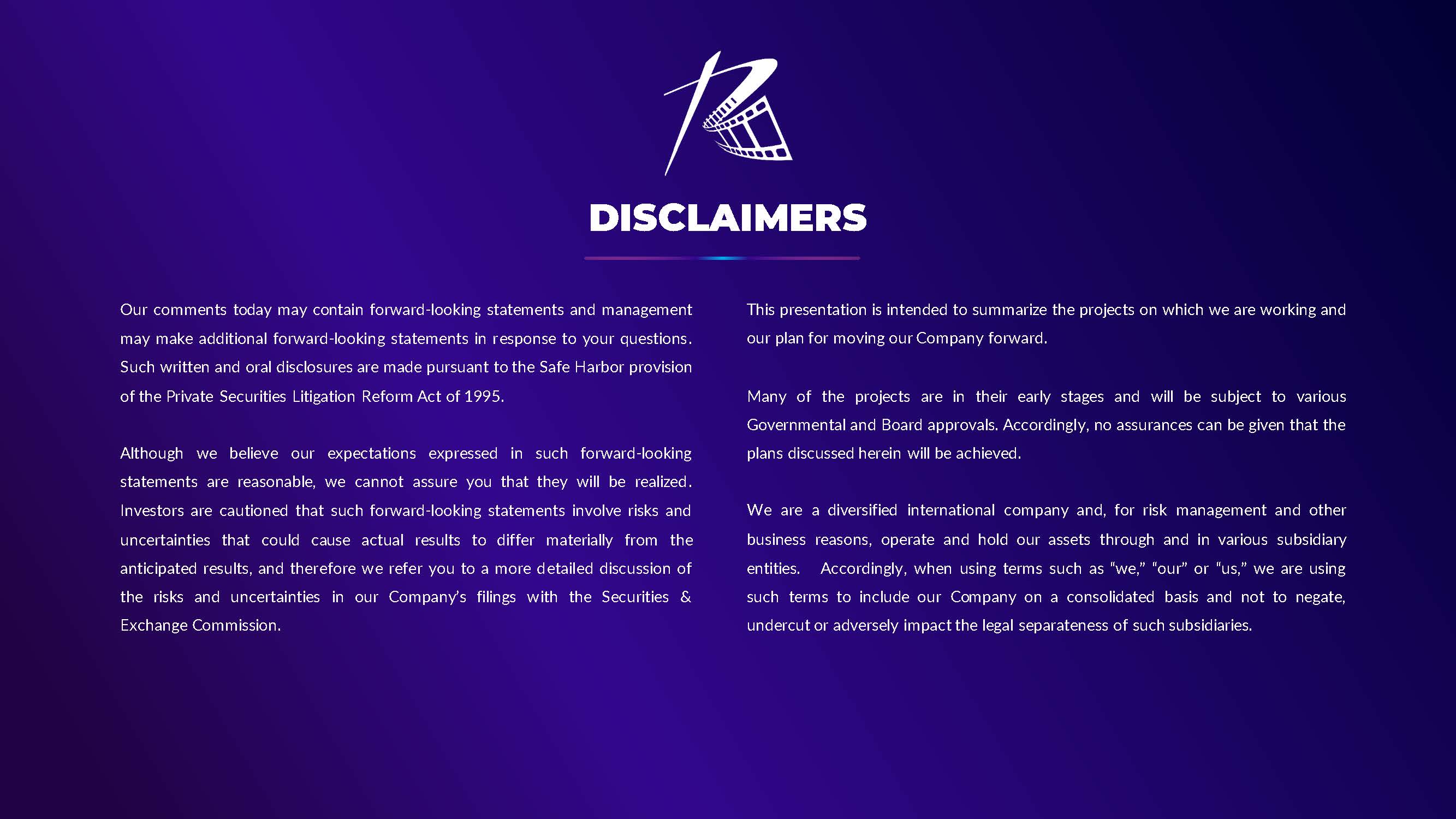 DISCLAIMERS

Our comments today may contain forward-looking statements and management may make additional forward-looking statements in response to your questions. Such written and oral disclosures are made pursuant to the Safe Harbor provision of the Private Securities Litigation Reform Act of 1995.

Although we believe our expectations expressed in such forward-looking statements are reasonable, we cannot assure you that they will be realized. Investors are cautioned that such forward-looking statements involve risks and uncertainties that could cause actual results to differ materially from the anticipated results, and therefore we refer you to a more detailed discussion of the risks and uncertainties in our Company's filings with the Securities & Exchange Commission.

This presentation is intended to summarize the projects on which we are working and our plan for moving our Company forward.

Many of the projects are in their early stages and will be subject to various Governmental and Board approvals. Accordingly, no assurances can be given that the plans discussed herein will be achieved.

We are a diversified international company and, for risk management and other business reasons, operate and hold our assets through and in various subsidiary entities. Accordingly, when using terms such as "we," "our" or "us," we are using such terms to include our Company on a consolidated basis and not to negate, undercut or adversely impact the legal separateness of such subsidiaries.